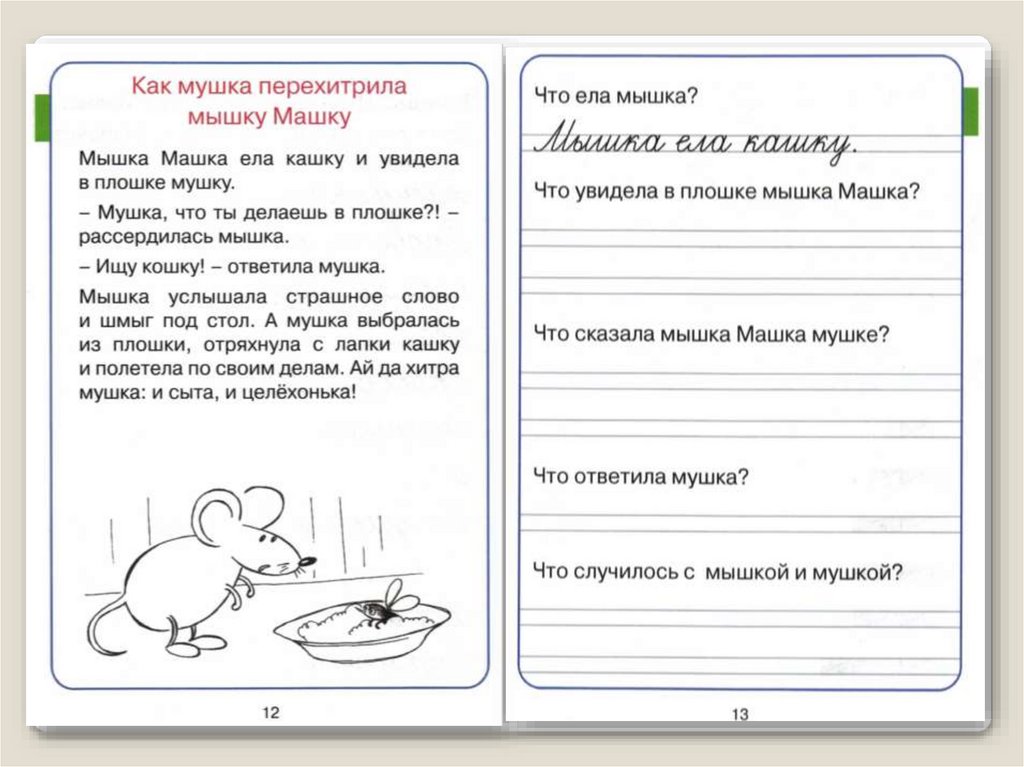 Как мушка перехитрила мышку Машку

Мышка Машка ела кашку и увидела в плошке мушку.

– Мушка, что ты делаешь в плошке?! – рассердилась мышка.

– Ищу кошку! – ответила мушка.

Мышка услышала страшное слово и шмыг под стол. А мушка выбралась из плошки, отряхнула с лапки кашку и полетела по своим делам. Ай да хитра мушка: и сыта, и целёхонька!

12

Что ела мышка?

Мышка ела кашку.

Что увидела в плошке мышка Машка?

Что сказала мышка Машка мушке?

Что ответила мушка?

Что случилось с мышкой и мушкой?

13